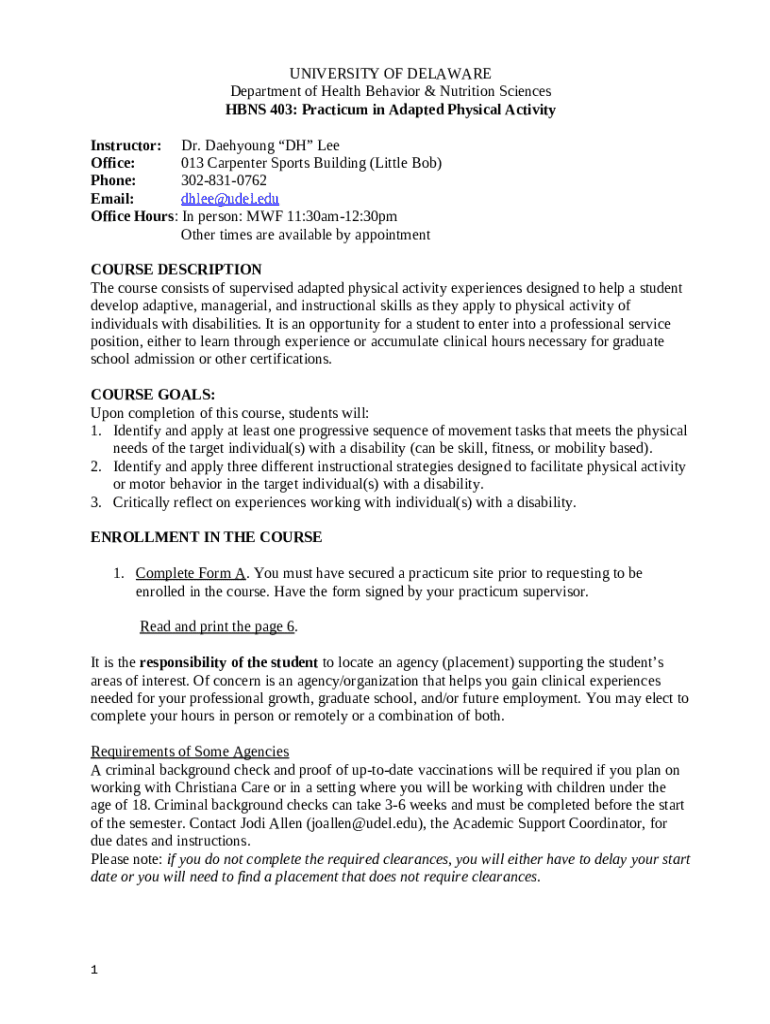 UNIVERSITY OF DELAWARE
Department of Health Behavior & Nutrition Sciences
HBNS 403: Practicum in Adapted Physical Activity

Instructor: Dr. Daehyoung “DH” Lee
Office: 013 Carpenter Sports Building (Little Bob)
Phone: 302-831-0762
Email: dhlee@udel.edu
Office Hours: In person: MWF 11:30am-12:30pm
Other times are available by appointment

COURSE DESCRIPTION
The course consists of supervised adapted physical activity experiences designed to help a student develop adaptive, managerial, and instructional skills as they apply to physical activity of individuals with disabilities. It is an opportunity for a student to enter into a professional service position, either to learn through experience or accumulate clinical hours necessary for graduate school admission or other certifications.

COURSE GOALS:
Upon completion of this course, students will:
1. Identify and apply at least one progressive sequence of movement tasks that meets the physical needs of the target individual(s) with a disability (can be skill, fitness, or mobility based).
2. Identify and apply three different instructional strategies designed to facilitate physical activity or motor behavior in the target individual(s) with a disability.
3. Critically reflect on experiences working with individual(s) with a disability.

ENROLLMENT IN THE COURSE

1. Complete Form A. You must have secured a practicum site prior to requesting to be enrolled in the course. Have the form signed by your practicum supervisor.

Read and print the page 6.

It is the responsibility of the student to locate an agency (placement) supporting the student’s areas of interest. Of concern is an agency/organization that helps you gain clinical experiences needed for your professional growth, graduate school, and/or future employment. You may elect to complete your hours in person or remotely or a combination of both.

Requirements of Some Agencies
A criminal background check and proof of up-to-date vaccinations will be required if you plan on working with Christiana Care or in a setting where you will be working with children under the age of 18. Criminal background checks can take 3-6 weeks and must be completed before the start of the semester. Contact Jodi Allen (joallen@udel.edu), the Academic Support Coordinator, for due dates and instructions.
Please note: if you do not complete the required clearances, you will either have to delay your start date or you will need to find a placement that does not require clearances.

1